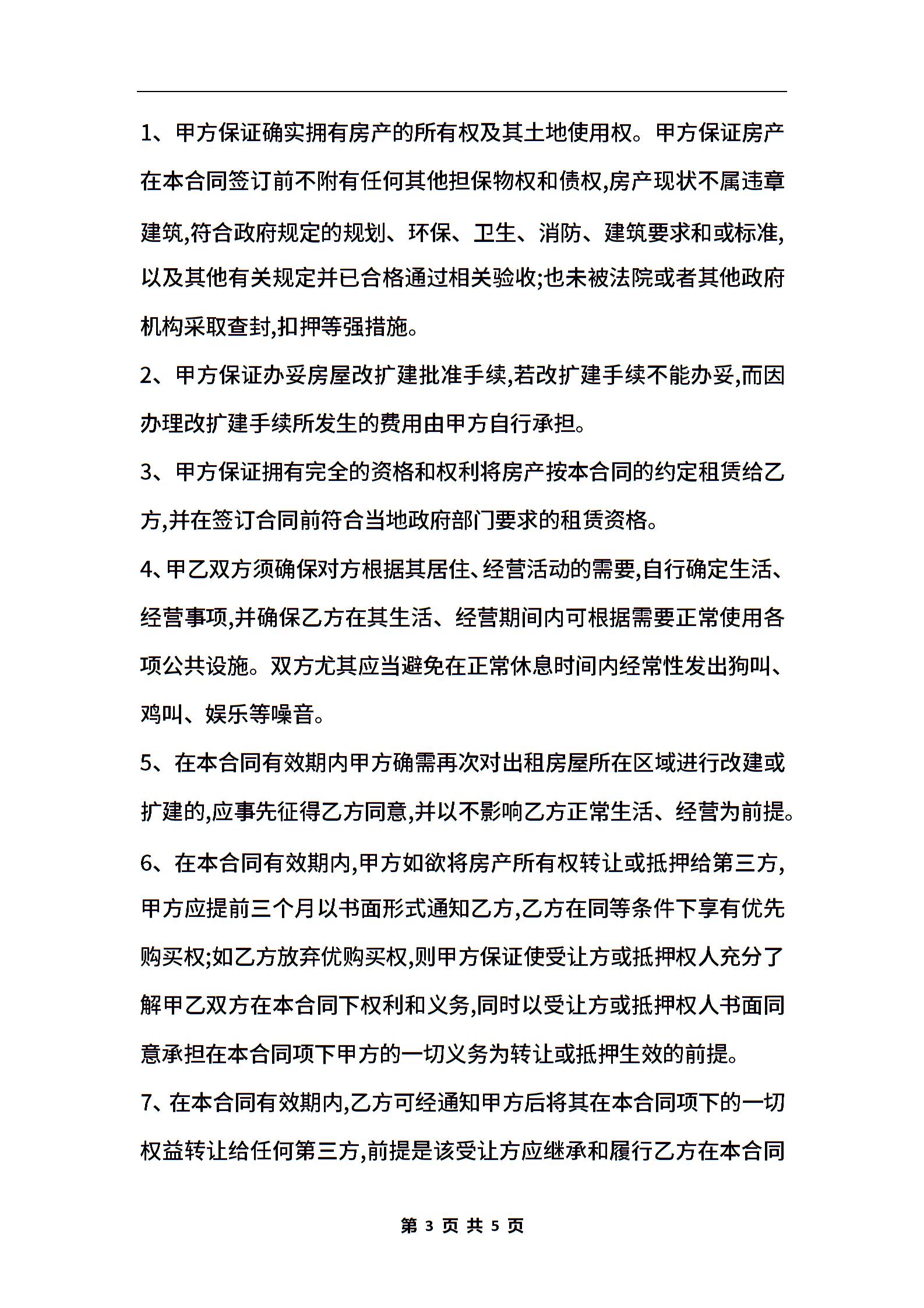 1、甲方保证确实拥有房产的所有权及其土地使用权。甲方保证房产在本合同签订前不附有任何其他担保物权和债权,房产现状不属违章建筑,符合政府规定的规划、环保、卫生、消防、建筑要求和或标准,以及其他有关规定并已合格通过相关验收;也未被法院或者其他政府机构采取查封,扣押等强措施。

2、甲方保证办妥房屋改扩建批准手续,若改扩建手续不能办妥,而因办理改扩建手续所发生的费用由甲方自行承担。

3、甲方保证拥有完全的资格和权利将房产按本合同的约定租赁给乙方,并在签订合同前符合当地政府部门要求的租赁资格。

4、甲乙双方须确保对方根据其居住、经营活动的需要,自行确定生活、经营事项,并确保乙方在其生活、经营期间内可根据需要正常使用各项公共设施。双方尤其应当避免在正常休息时间内经常性发出狗叫、鸡叫、娱乐等噪音。

5、在本合同有效期内甲方确需再次对出租房屋所在区域进行改建或扩建的,应事先征得乙方同意,并以不影响乙方正常生活、经营为前提。

6、在本合同有效期内,甲方如欲将房产所有权转让或抵押给第三方,甲方应提前三个月以书面形式通知乙方,乙方在同等条件下享有优先购买权;如乙方放弃优购买权,则甲方保证使受让方或抵押权人充分了解甲乙双方在本合同下权利和义务,同时以受让方或抵押权人书面同意承担在本合同项下甲方的一切义务为转让或抵押生效的前提。

7、在本合同有效期内,乙方可经通知甲方后将其在本合同项下的一切权益转让给任何第三方,前提是该受让方应继承和履行乙方在本合同

第 3 页 共 5 页